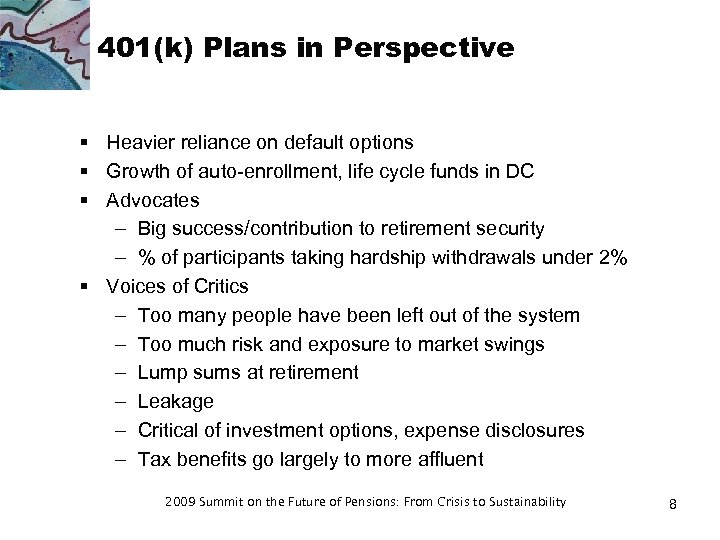 401(k) Plans in Perspective

▪ Heavier reliance on default options
▪ Growth of auto-enrollment, life cycle funds in DC
▪ Advocates
– Big success/contribution to retirement security
– % of participants taking hardship withdrawals under 2%
▪ Voices of Critics
– Too many people have been left out of the system
– Too much risk and exposure to market swings
– Lump sums at retirement
– Leakage
– Critical of investment options, expense disclosures
– Tax benefits go largely to more affluent

2009 Summit on the Future of Pensions: From Crisis to Sustainability

8